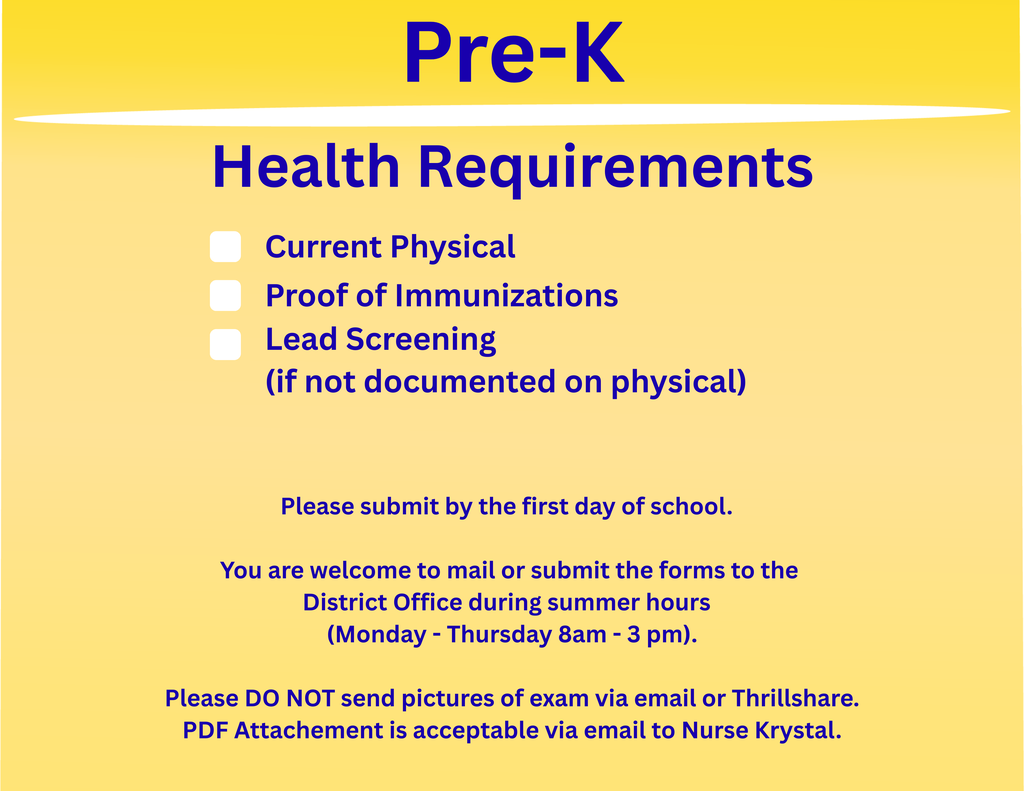 Pre-K

Health Requirements

Current Physical
Proof of Immunizations
Lead Screening
(if not documented on physical)

Please submit by the first day of school.

You are welcome to mail or submit the forms to the District Office during summer hours (Monday - Thursday 8am - 3 pm).

Please DO NOT send pictures of exam via email or Thrillshare. PDF Attachement is acceptable via email to Nurse Krystal.